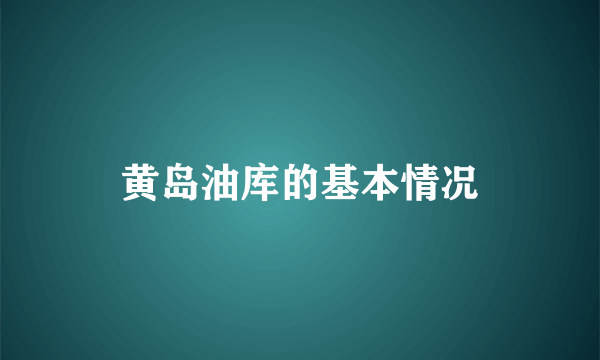 黄岛油库的基本情况